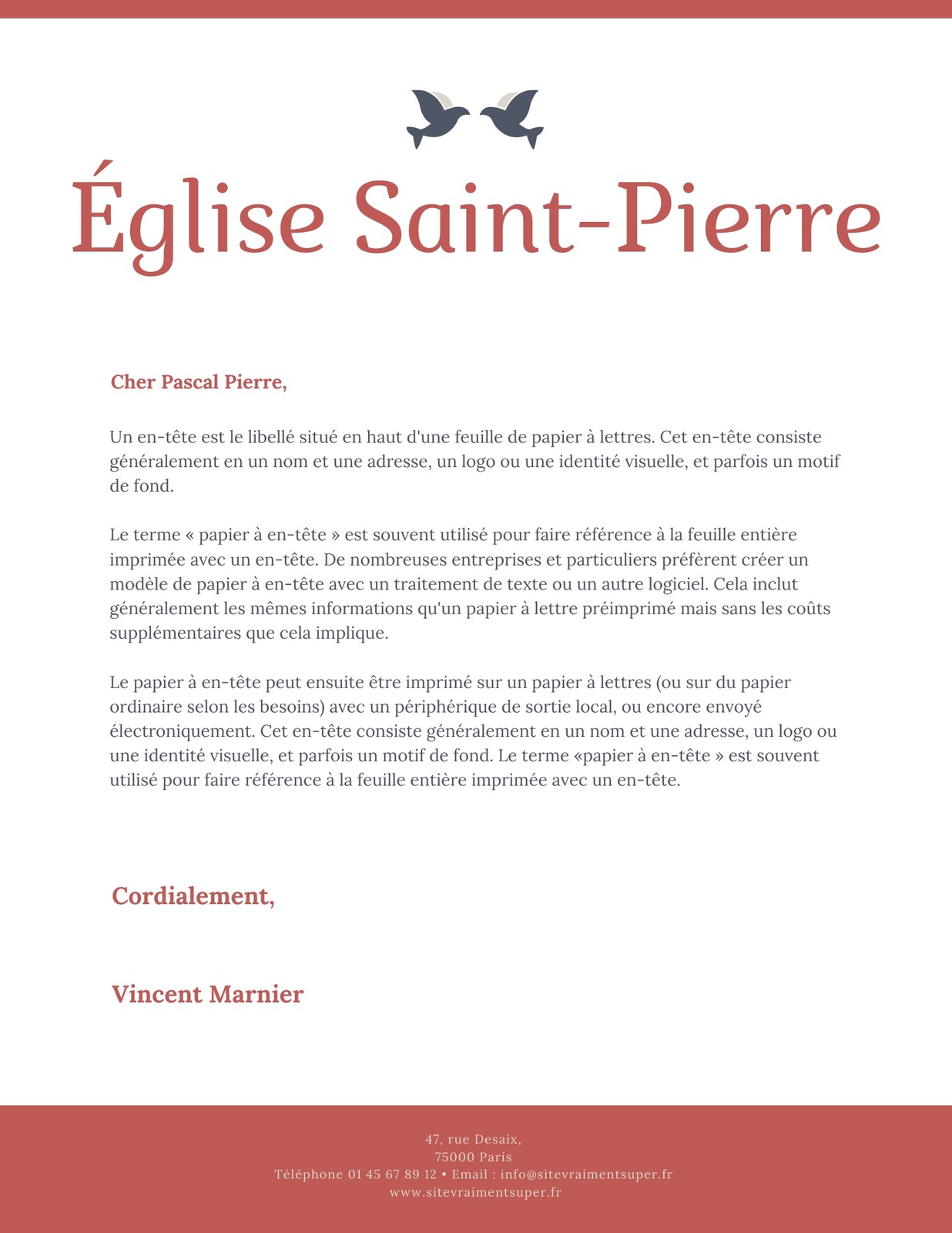 Église Saint-Pierre

Cher Pascal Pierre,

Un en-tête est le libellé situé en haut d'une feuille de papier à lettres. Cet en-tête consiste généralement en un nom et une adresse, un logo ou une identité visuelle, et parfois un motif de fond.

Le terme « papier à en-tête » est souvent utilisé pour faire référence à la feuille entière imprimée avec un en-tête. De nombreuses entreprises et particuliers préfèrent créer un modèle de papier à en-tête avec un traitement de texte ou un autre logiciel. Cela inclut généralement les mêmes informations qu'un papier à lettre préimprimé mais sans les coûts supplémentaires que cela implique.

Le papier à en-tête peut ensuite être imprimé sur un papier à lettres (ou sur du papier ordinaire selon les besoins) avec un périphérique de sortie local, ou encore envoyé électroniquement. Cet en-tête consiste généralement en un nom et une adresse, un logo ou une identité visuelle, et parfois un motif de fond. Le terme «papier à en-tête » est souvent utilisé pour faire référence à la feuille entière imprimée avec un en-tête.

Cordialement,

Vincent Marnier

47, rue Desaix,
75000 Paris
Téléphone 01 45 67 89 12 • Email : info@sitevraimentsuper.fr
www.sitevraimentsuper.fr